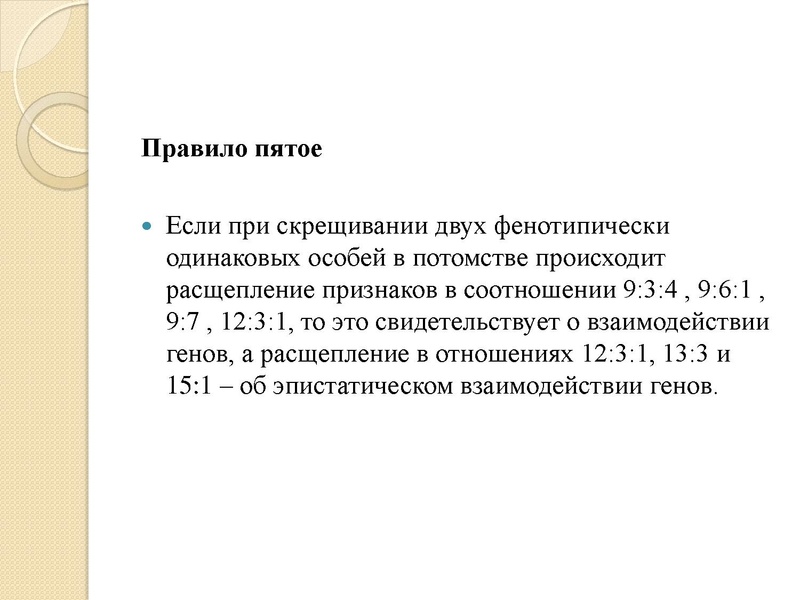 Правило пятое

Если при скрещивании двух фенотипически одинаковых особей в потомстве происходит расщепление признаков в соотношении 9:3:4 , 9:6:1 , 9:7 , 12:3:1, то это свидетельствует о взаимодействии генов, а расщепление в отношениях 12:3:1, 13:3 и 15:1 – об эпистатическом взаимодействии генов.